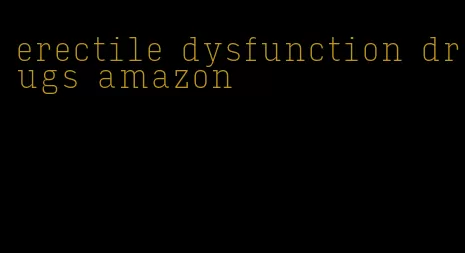 erectile dysfunction drugs amazon